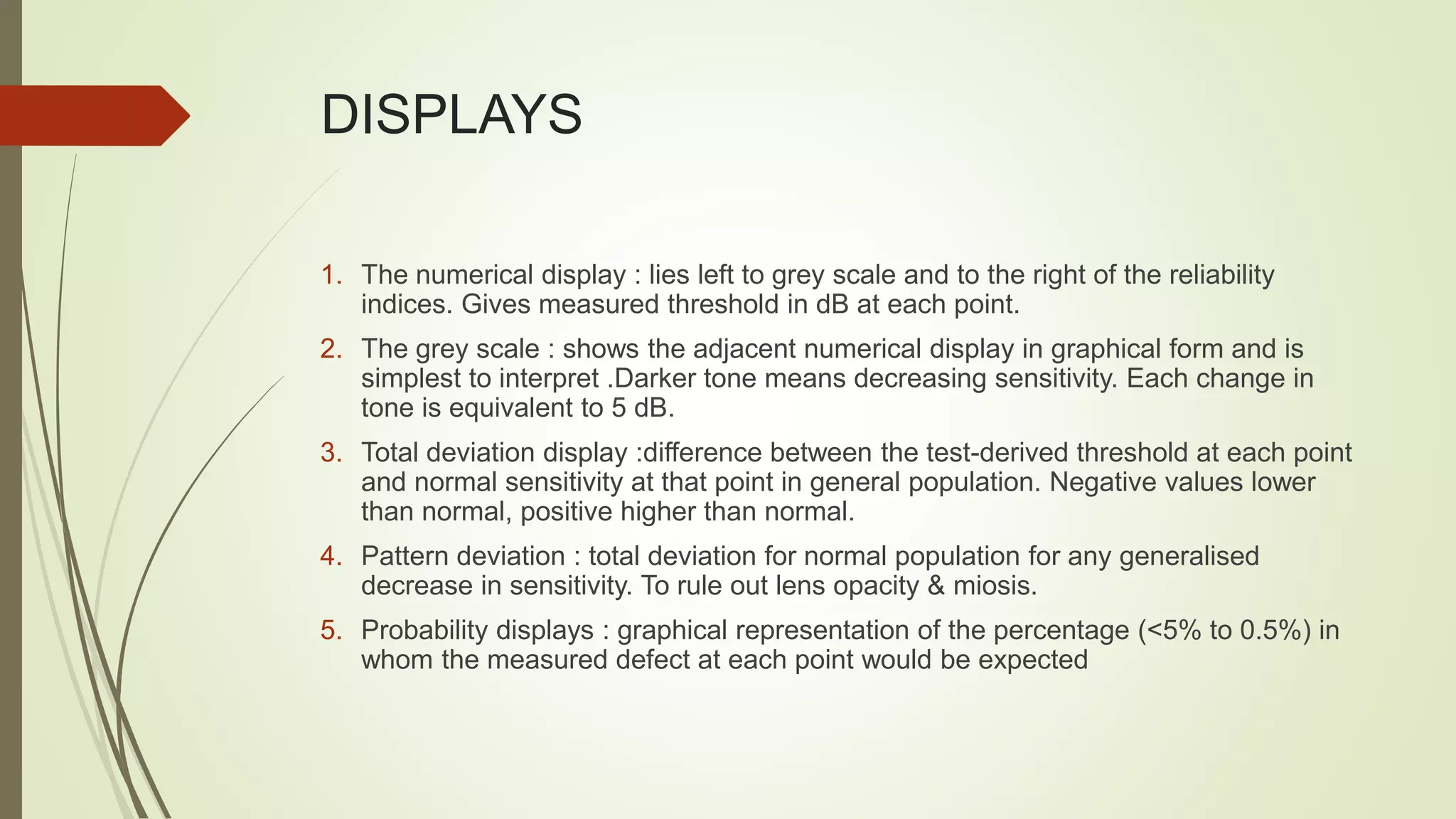 DISPLAYS

1. The numerical display : lies left to grey scale and to the right of the reliability indices. Gives measured threshold in dB at each point.
2. The grey scale : shows the adjacent numerical display in graphical form and is simplest to interpret .Darker tone means decreasing sensitivity. Each change in tone is equivalent to 5 dB.
3. Total deviation display :difference between the test-derived threshold at each point and normal sensitivity at that point in general population. Negative values lower than normal, positive higher than normal.
4. Pattern deviation : total deviation for normal population for any generalised decrease in sensitivity. To rule out lens opacity & miosis.
5. Probability displays : graphical representation of the percentage (<5% to 0.5%) in whom the measured defect at each point would be expected